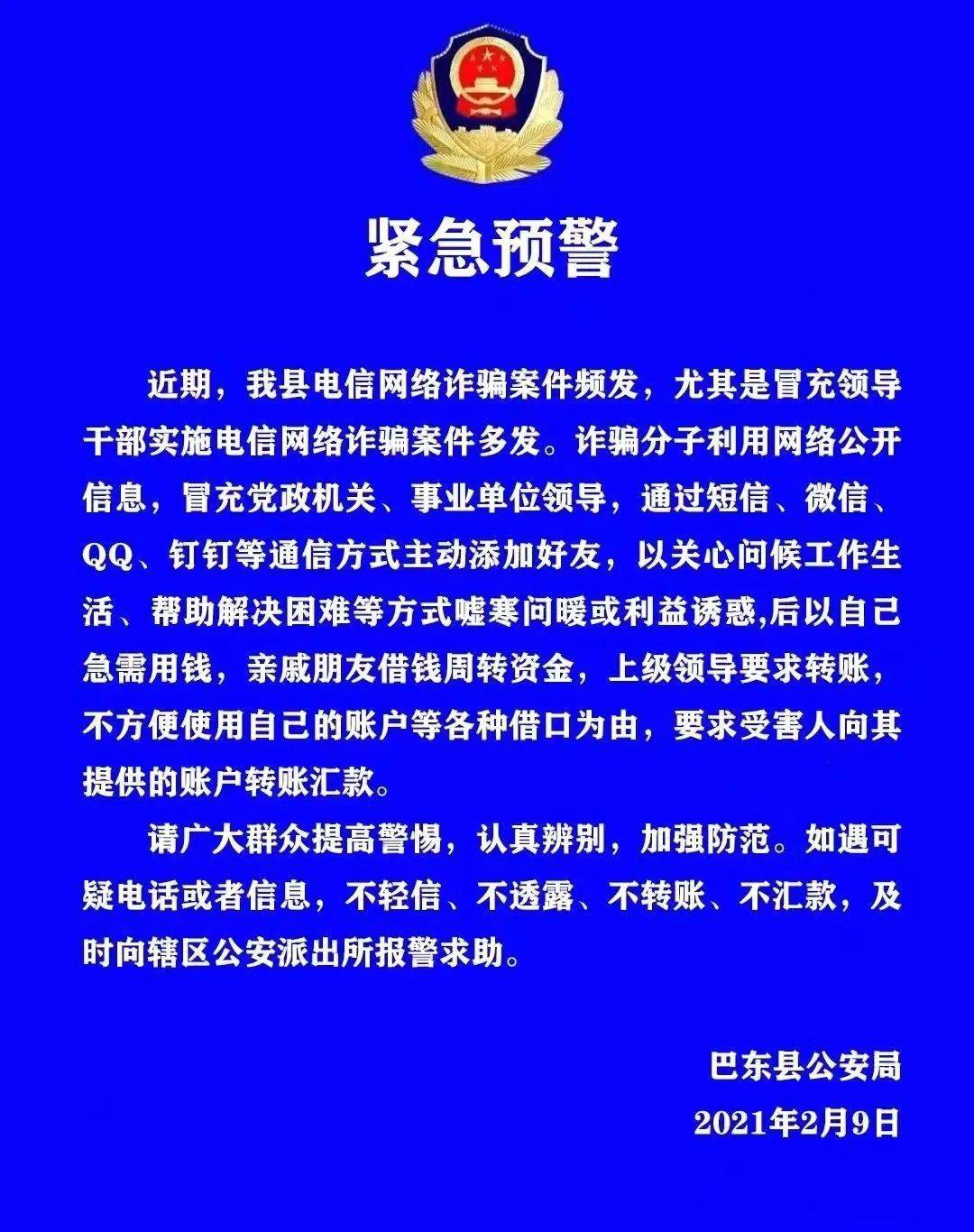 紧急预警

近期，我县电信网络诈骗案件频发，尤其是冒充领导干部实施电信网络诈骗案件多发。诈骗分子利用网络公开信息，冒充党政机关、事业单位领导，通过短信、微信、QQ、钉钉等通信方式主动添加好友，以关心问候工作生活、帮助解决困难等方式嘘寒问暖或利益诱惑,后以自己急需用钱，亲戚朋友借钱周转资金，上级领导要求转账，不方便使用自己的账户等各种借口为由，要求受害人向其提供的账户转账汇款。

请广大群众提高警惕，认真辨别，加强防范。如遇可疑电话或者信息，不轻信、不透露、不转账、不汇款，及时向辖区公安派出所报警求助。

巴东县公安局
2021年2月9日